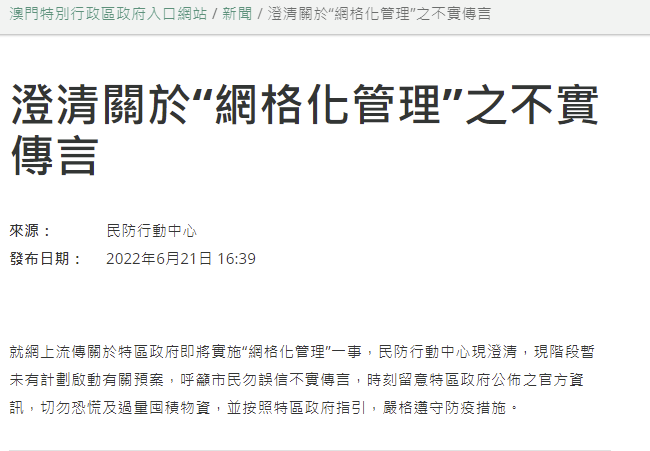 澳門特別行政區政府入口網站 / 新聞 / 澄清關於“網格化管理”之不實傳言

澄清關於“網格化管理”之不實傳言

來源： 民防行動中心
發布日期： 2022年6月21日 16:39

就網上流傳關於特區政府即將實施“網格化管理”一事，民防行動中心現澄清，現階段暫未有計劃啟動有關預案，呼籲市民勿誤信不實傳言，時刻留意特區政府公佈之官方資訊，切勿恐慌及過量囤積物資，並按照特區政府指引，嚴格遵守防疫措施。